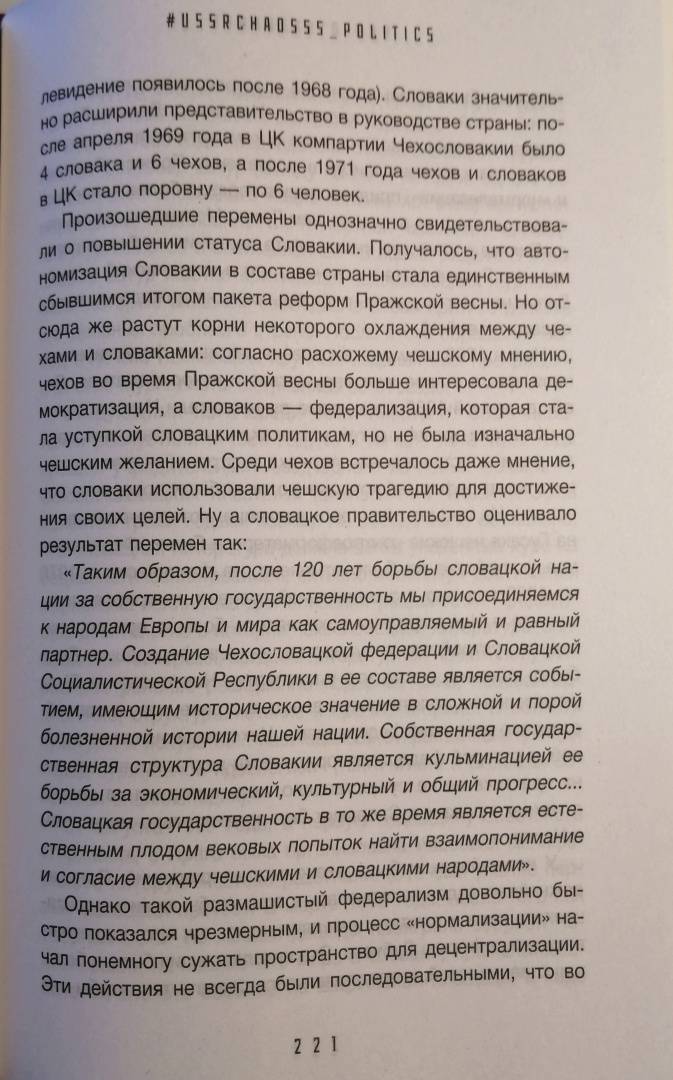 #USSRCHAOSSS_POLITICS

левидение появилось после 1968 года). Словаки значительно расширили представительство в руководстве страны: после апреля 1969 года в ЦК компартии Чехословакии было 4 словака и 6 чехов, а после 1971 года чехов и словаков в ЦК стало поровну — по 6 человек.

Произошедшие перемены однозначно свидетельствовали о повышении статуса Словакии. Получалось, что автономизация Словакии в составе страны стала единственным сбывшимся итогом пакета реформ Пражской весны. Но отсюда же растут корни некоторого охлаждения между чехами и словаками: согласно расхожему чешскому мнению, чехов во время Пражской весны больше интересовала демократизация, а словаков — федерализация, которая стала уступкой словацким политикам, но не была изначально чешским желанием. Среди чехов встречалось даже мнение, что словаки использовали чешскую трагедию для достижения своих целей. Ну а словацкое правительство оценивало результат перемен так:

«Таким образом, после 120 лет борьбы словацкой нации за собственную государственность мы присоединяемся к народам Европы и мира как самоуправляемый и равный партнер. Создание Чехословацкой федерации и Словацкой Социалистической Республики в ее составе является событием, имеющим историческое значение в сложной и порой болезненной истории нашей нации. Собственная государственная структура Словакии является кульминацией ее борьбы за экономический, культурный и общий прогресс... Словацкая государственность в то же время является естественным плодом вековых попыток найти взаимопонимание и согласие между чешскими и словацкими народами».

Однако такой размашистый федерализм довольно быстро показался чрезмерным, и процесс «нормализации» начал понемногу сужать пространство для децентрализации. Эти действия не всегда были последовательными, что во

221